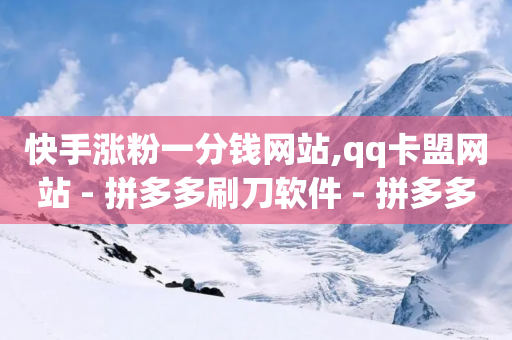 快手涨粉一分钱网站,qq卡盟网站 - 拼多多刷刀软件 - 拼多多